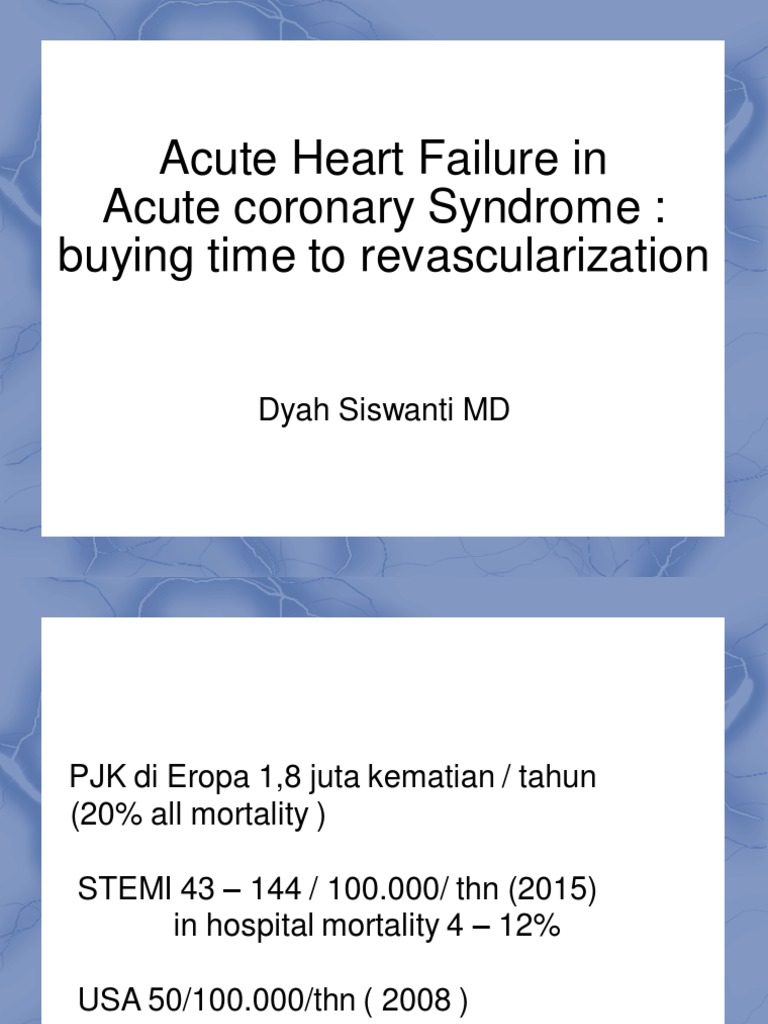 Acute Heart Failure in Acute coronary Syndrome : buying time to revascularization

Dyah Siswanti MD

PJK di Eropa 1,8 juta kematian / tahun (20% all mortality )

STEMI 43 – 144 / 100.000/ thn (2015) in hospital mortality 4 – 12%

USA 50/100.000/thn ( 2008 )